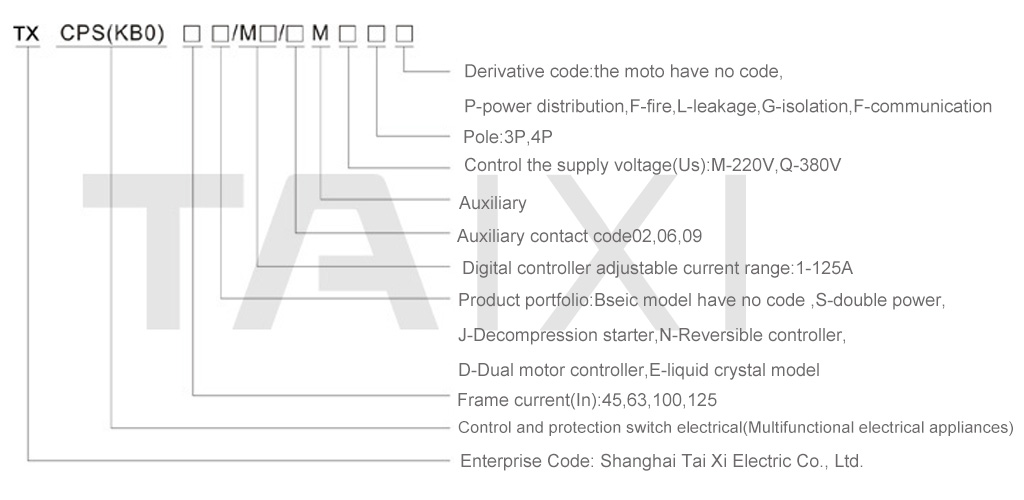 TX CPS(KB0) □ □/M□/□ M □ □ □

Derivative code:the moto have no code,

P-power distribution,F-fire,L-leakage,G-isolation,F-communication

Pole:3P,4P

Control the supply voltage(Us):M-220V,Q-380V

Auxiliary

Auxiliary contact code02,06,09

Digital controller adjustable current range:1-125A

Product portfolio:Bseic model have no code ,S-double power,

J-Decompression starter,N-Reversible controller,

D-Dual motor controller,E-liquid crystal model

Frame current(In):45,63,100,125

Control and protection switch electrical(Multifunctional electrical appliances)

Enterprise Code: Shanghai Tai Xi Electric Co., Ltd.

TAIXI